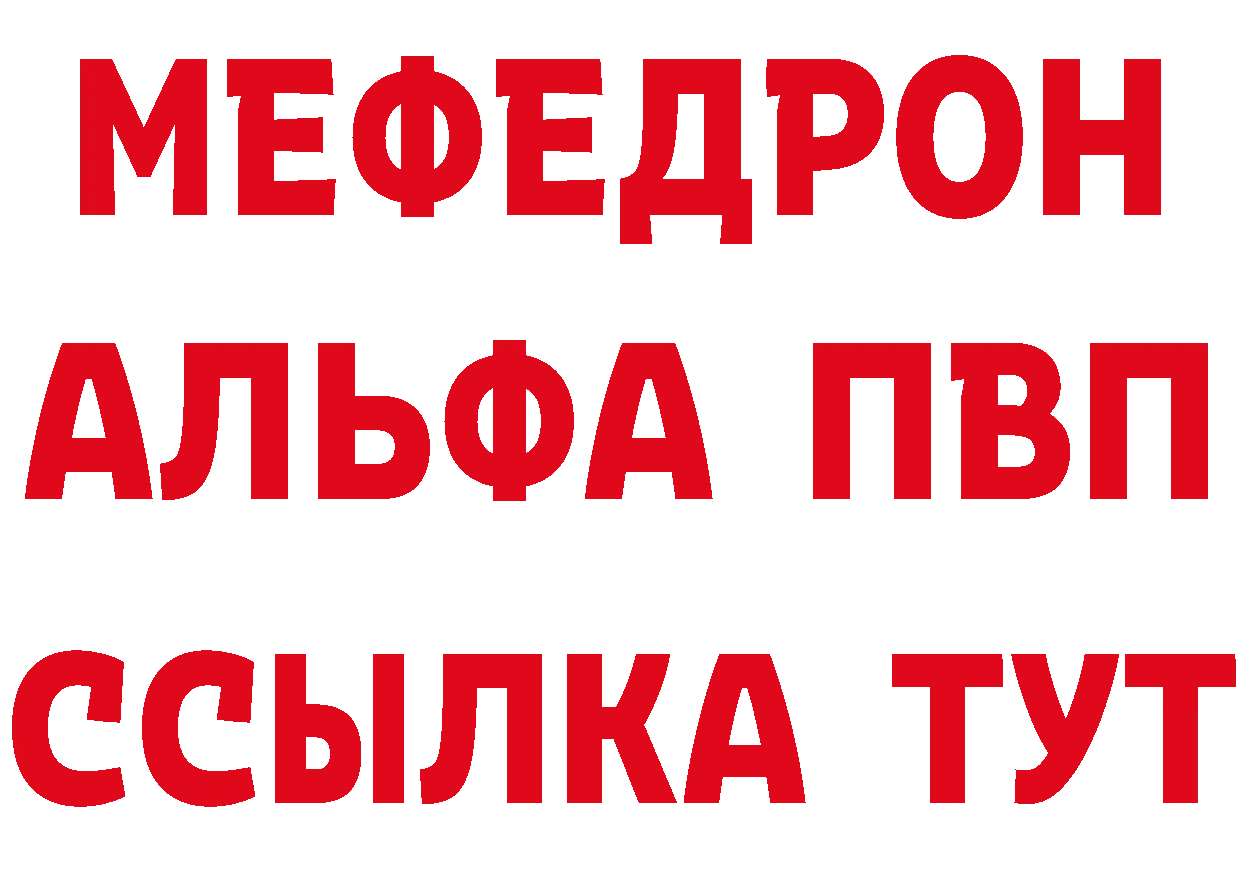 МЕФЕДРОН
АЛЬФА ПВП
ССЫЛКА ТУТ